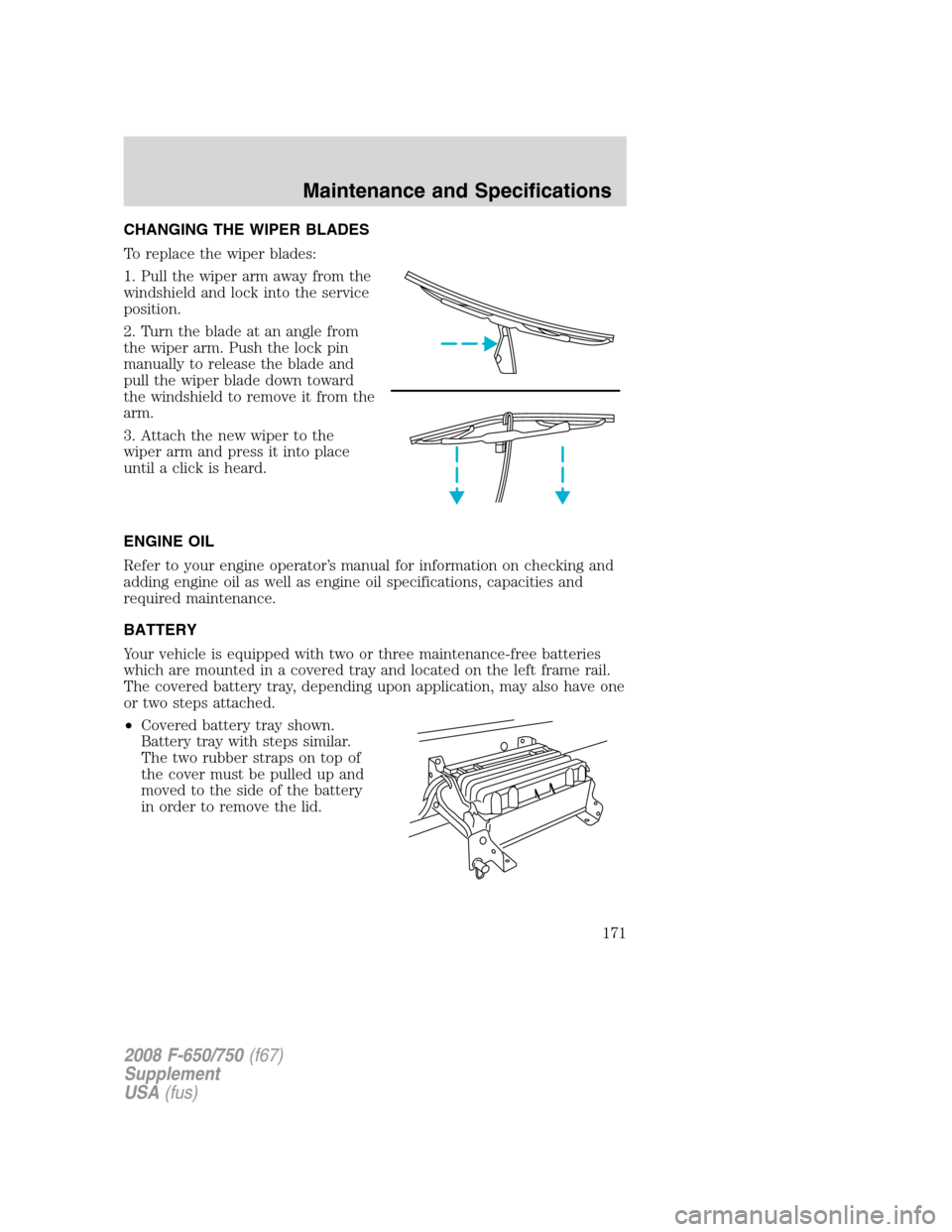 Maintenance and Specifications

CHANGING THE WIPER BLADES

To replace the wiper blades:

1. Pull the wiper arm away from the windshield and lock into the service position.

2. Turn the blade at an angle from the wiper arm. Push the lock pin manually to release the blade and pull the wiper blade down toward the windshield to remove it from the arm.

3. Attach the new wiper to the wiper arm and press it into place until a click is heard.

ENGINE OIL

Refer to your engine operator's manual for information on checking and adding engine oil as well as engine oil specifications, capacities and required maintenance.

BATTERY

Your vehicle is equipped with two or three maintenance-free batteries which are mounted in a covered tray and located on the left frame rail. The covered battery tray, depending upon application, may also have one or two steps attached.

• Covered battery tray shown. Battery tray with steps similar. The two rubber straps on top of the cover must be pulled up and moved to the side of the battery in order to remove the lid.

171

2008 F-650/750 (f67)
Supplement
USA (fus)

carmanualsonline.info